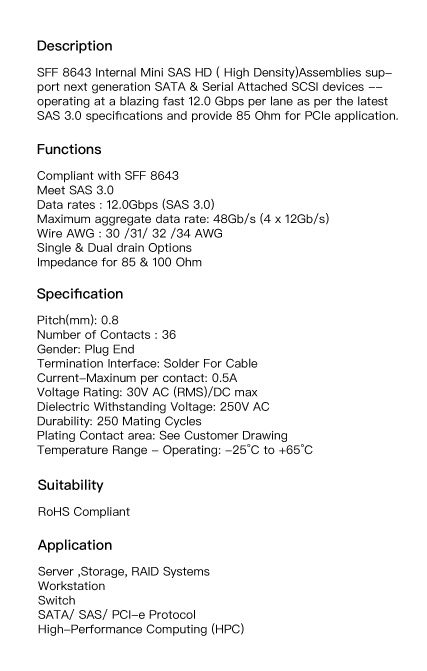 Description

SFF 8643 Internal Mini SAS HD ( High Density)Assemblies support next generation SATA & Serial Attached SCSI devices -- operating at a blazing fast 12.0 Gbps per lane as per the latest SAS 3.0 specifications and provide 85 Ohm for PCIe application.

Functions

Compliant with SFF 8643
Meet SAS 3.0
Data rates : 12.0Gbps (SAS 3.0)
Maximum aggregate data rate: 48Gb/s (4 x 12Gb/s)
Wire AWG : 30 /31/ 32 /34 AWG
Single & Dual drain Options
Impedance for 85 & 100 Ohm

Specification

Pitch(mm): 0.8
Number of Contacts : 36
Gender: Plug End
Termination Interface: Solder For Cable
Current-Maxinum per contact: 0.5A
Voltage Rating: 30V AC (RMS)/DC max
Dielectric Withstanding Voltage: 250V AC
Durability: 250 Mating Cycles
Plating Contact area: See Customer Drawing
Temperature Range - Operating: -25°C to +65°C

Suitability

RoHS Compliant

Application

Server ,Storage, RAID Systems
Workstation
Switch
SATA/ SAS/ PCI-e Protocol
High-Performance Computing (HPC)